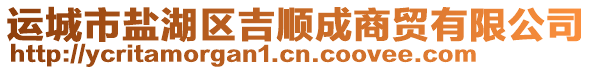 运城市盐湖区吉顺成商贸有限公司
http://ycritamorgan1.cn.coovee.com